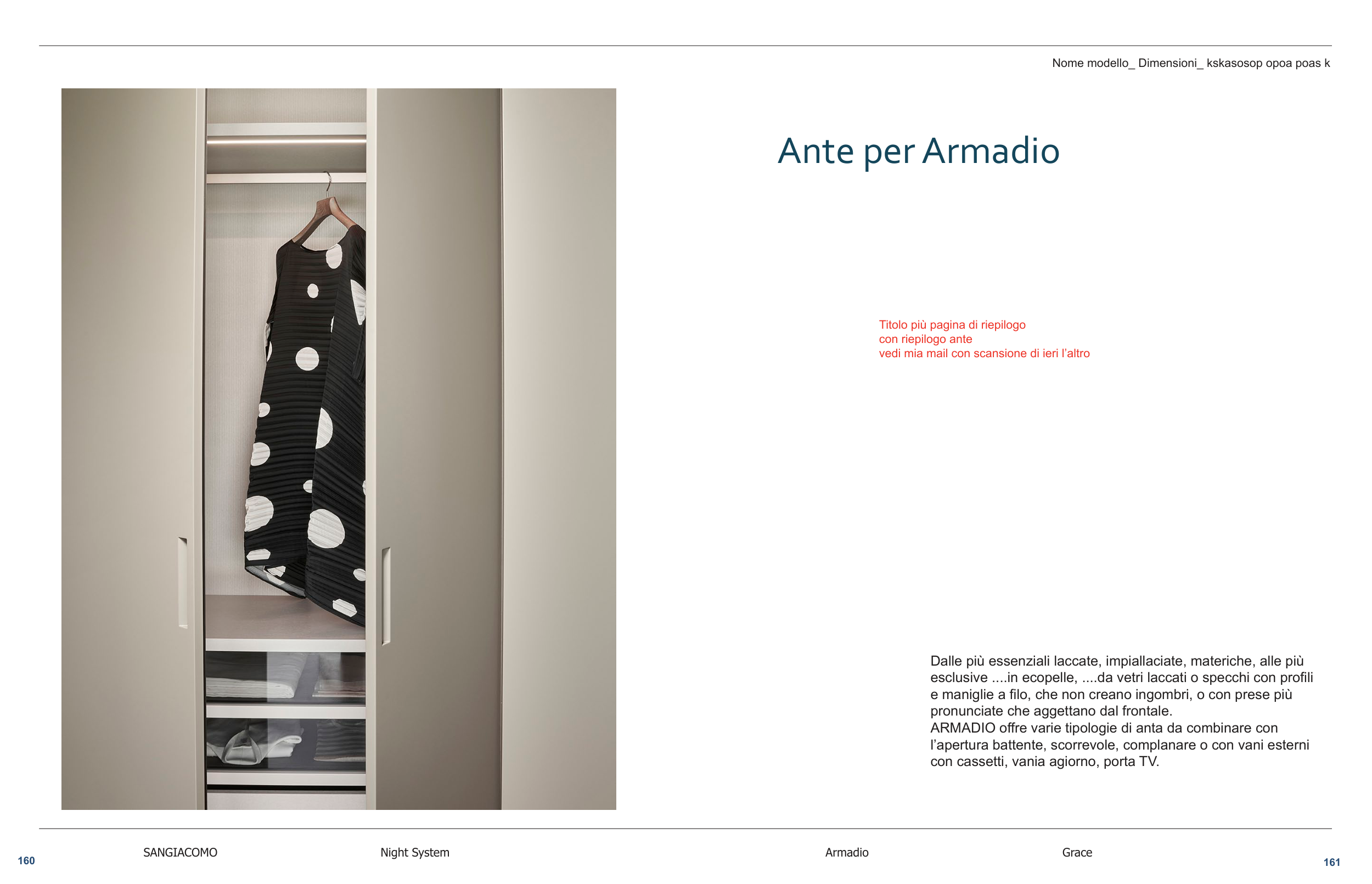 Nome modello_ Dimensioni_ kskasosop opoa poas k

Ante per Armadio

Titolo più pagina di riepilogo
con riepilogo ante
vedi mia mail con scansione di ieri l'altro

Dalle più essenziali laccate, impiallaciate, materiche, alle più esclusive ....in ecopelle, ....da vetri laccati o specchi con profili e maniglie a filo, che non creano ingombri, o con prese più pronunciate che aggettano dal frontale.
ARMADIO offre varie tipologie di anta da combinare con l'apertura battente, scorrevole, complanare o con vani esterni con cassetti, vania agiorno, porta TV.

160 SANGIACOMO Night System Armadio Grace 161